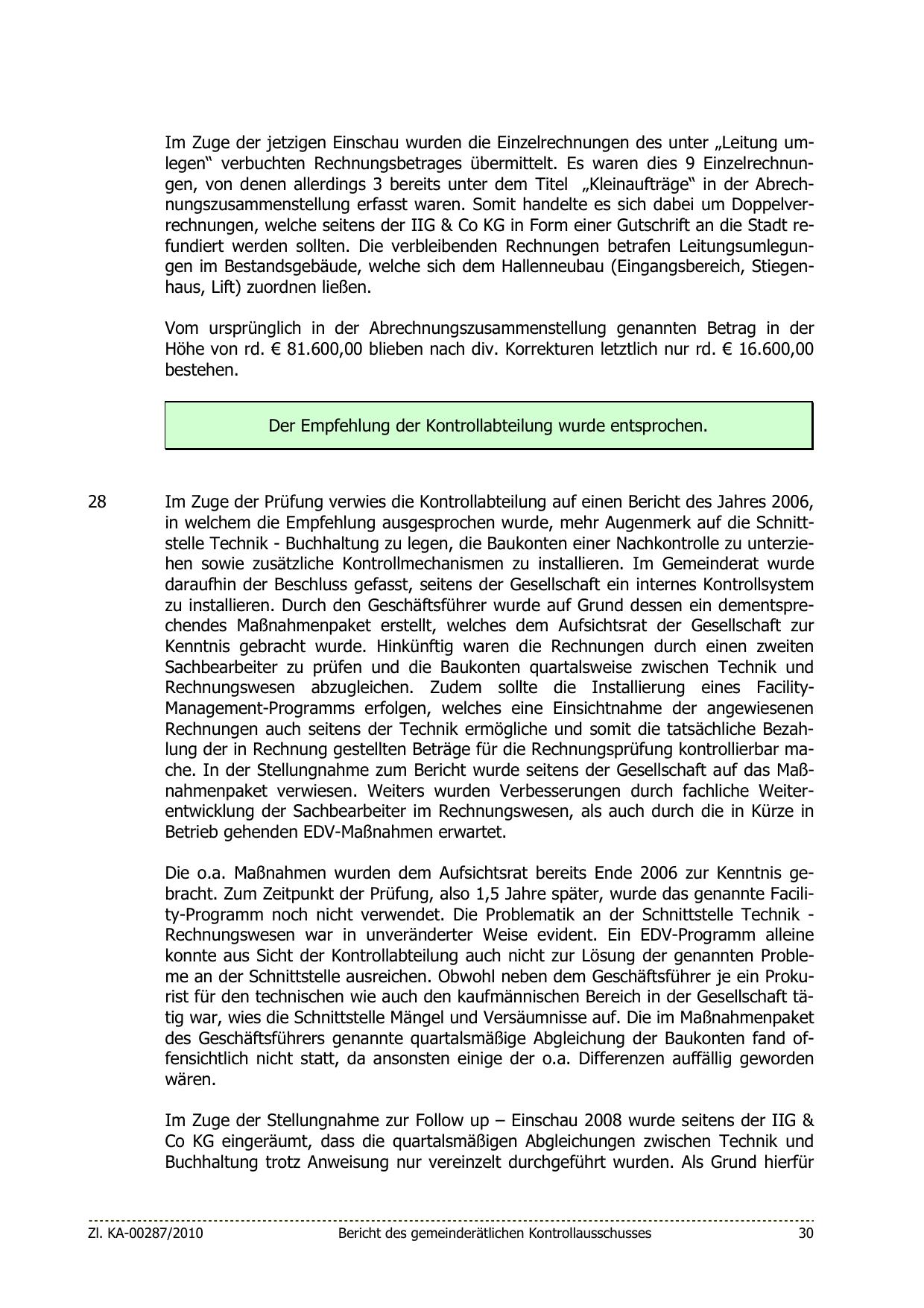 Im Zuge der jetzigen Einschau wurden die Einzelrechnungen des unter „Leitung umlegen“ verbuchten Rechnungsbetrages übermittelt. Es waren dies 9 Einzelrechnungen, von denen allerdings 3 bereits unter dem Titel „Kleinaufträge“ in der Abrechnungszusammenstellung erfasst waren. Somit handelte es sich dabei um Doppelverrechnungen, welche seitens der IIG & Co KG in Form einer Gutschrift an die Stadt refundiert werden sollten. Die verbleibenden Rechnungen betrafen Leitungsumlegungen im Bestandsgebäude, welche sich dem Hallenneubau (Eingangsbereich, Stiegenhaus, Lift) zuordnen ließen.

Vom ursprünglich in der Abrechnungszusammenstellung genannten Betrag in der Höhe von rd. € 81.600,00 blieben nach div. Korrekturen letztlich nur rd. € 16.600,00 bestehen.

Der Empfehlung der Kontrollabteilung wurde entsprochen.

28 Im Zuge der Prüfung verwies die Kontrollabteilung auf einen Bericht des Jahres 2006, in welchem die Empfehlung ausgesprochen wurde, mehr Augenmerk auf die Schnittstelle Technik - Buchhaltung zu legen, die Baukonten einer Nachkontrolle zu unterziehen sowie zusätzliche Kontrollmechanismen zu installieren. Im Gemeinderat wurde daraufhin der Beschluss gefasst, seitens der Gesellschaft ein internes Kontrollsystem zu installieren. Durch den Geschäftsführer wurde auf Grund dessen ein dementsprechendes Maßnahmenpaket erstellt, welches dem Aufsichtsrat der Gesellschaft zur Kenntnis gebracht wurde. Hinkünftig waren die Rechnungen durch einen zweiten Sachbearbeiter zu prüfen und die Baukonten quartalsweise zwischen Technik und Rechnungswesen abzugleichen. Zudem sollte die Installierung eines Facility-Management-Programms erfolgen, welches eine Einsichtnahme der angewiesenen Rechnungen auch seitens der Technik ermögliche und somit die tatsächliche Bezahlung der in Rechnung gestellten Beträge für die Rechnungsprüfung kontrollierbar mache. In der Stellungnahme zum Bericht wurde seitens der Gesellschaft auf das Maßnahmenpaket verwiesen. Weiters wurden Verbesserungen durch fachliche Weiterentwicklung der Sachbearbeiter im Rechnungswesen, als auch durch die in Kürze in Betrieb gehenden EDV-Maßnahmen erwartet.

Die o.a. Maßnahmen wurden dem Aufsichtsrat bereits Ende 2006 zur Kenntnis gebracht. Zum Zeitpunkt der Prüfung, also 1,5 Jahre später, wurde das genannte Facility-Programm noch nicht verwendet. Die Problematik an der Schnittstelle Technik - Rechnungswesen war in unveränderter Weise evident. Ein EDV-Programm alleine konnte aus Sicht der Kontrollabteilung auch nicht zur Lösung der genannten Probleme an der Schnittstelle ausreichen. Obwohl neben dem Geschäftsführer je ein Prokurist für den technischen wie auch den kaufmännischen Bereich in der Gesellschaft tätig war, wies die Schnittstelle Mängel und Versäumnisse auf. Die im Maßnahmenpaket des Geschäftsführers genannte quartalsmäßige Abgleichung der Baukonten fand offensichtlich nicht statt, da ansonsten einige der o.a. Differenzen auffällig geworden wären.

Im Zuge der Stellungnahme zur Follow up – Einschau 2008 wurde seitens der IIG & Co KG eingeräumt, dass die quartalsmäßigen Abgleichungen zwischen Technik und Buchhaltung trotz Anweisung nur vereinzelt durchgeführt wurden. Als Grund hierfür

Zl. KA-00287/2010 Bericht des gemeinderätlichen Kontrollausschusses 30